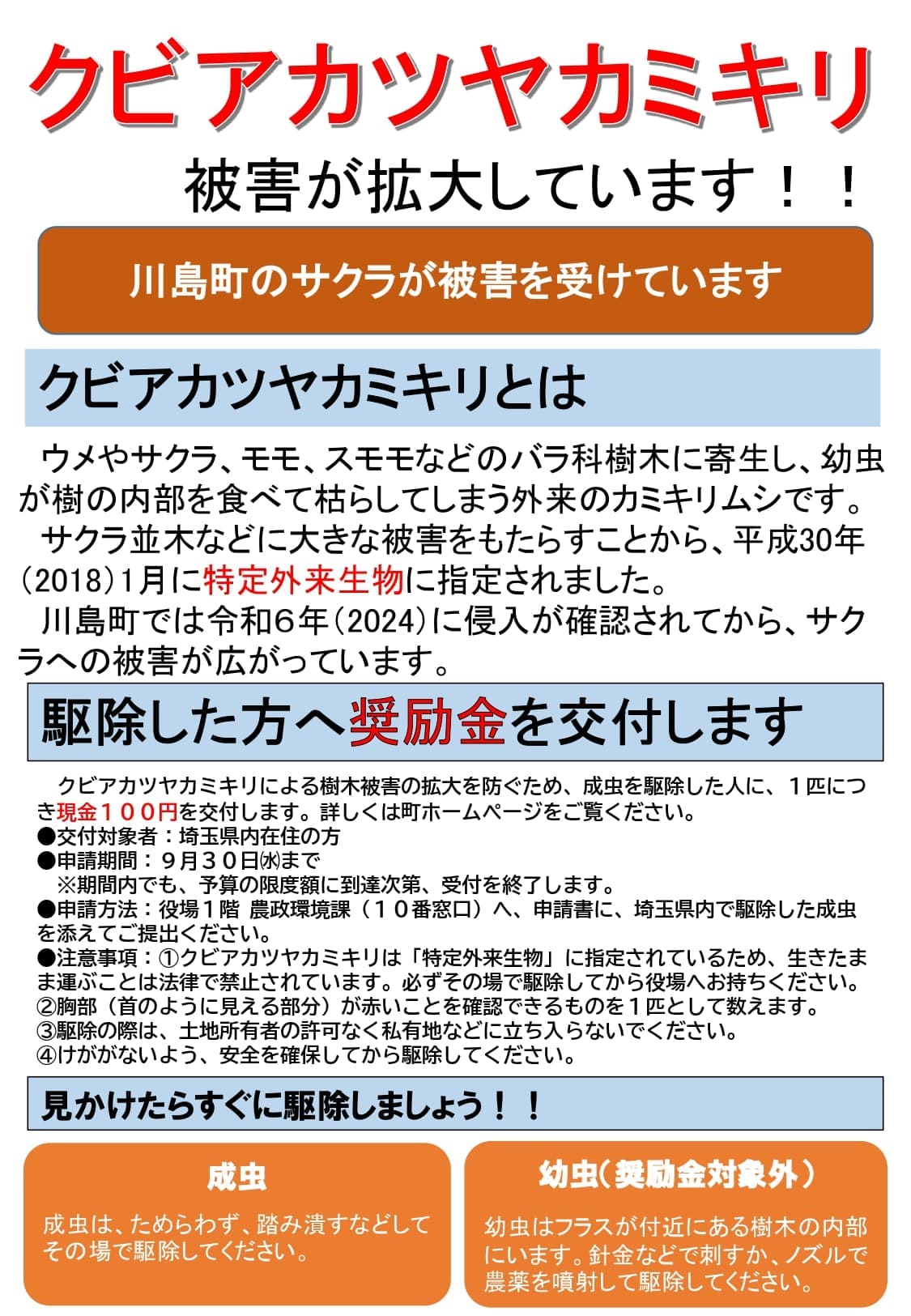 クビアカツヤカミキリ

被害が拡大しています！！

川島町のサクラが被害を受けています

クビアカツヤカミキリとは

ウメやサクラ、モモ、スモモなどのバラ科樹木に寄生し、幼虫が樹の内部を食べて枯らしてしまう外来のカミキリムシです。

サクラ並木などに大きな被害をもたらすことから、平成30年(2018)1月に特定外来生物に指定されました。

川島町では令和６年(2024)に侵入が確認されてから、サクラへの被害が広がっています。

駆除した方へ奨励金を交付します

クビアカツヤカミキリによる樹木被害の拡大を防ぐため、成虫を駆除した人に、１匹につき現金１００円を交付します。詳しくは町ホームページをご覧ください。
●交付対象者：埼玉県内在住の方
●申請期間：９月３０日㈬まで
※期間内でも、予算の限度額に到達次第、受付を終了します。
●申請方法：役場１階 農政環境課（１０番窓口）へ、申請書に、埼玉県内で駆除した成虫を添えてご提出ください。
●注意事項：①クビアカツヤカミキリは「特定外来生物」に指定されているため、生きたまま運ぶことは法律で禁止されています。必ずその場で駆除してから役場へお持ちください。
②胸部（首のように見える部分）が赤いことを確認できるものを１匹として数えます。
③駆除の際は、土地所有者の許可なく私有地などに立ち入らないでください。
④けががないよう、安全を確保してから駆除してください。

見かけたらすぐに駆除しましょう！！

成虫

成虫は、ためらわず、踏み潰すなどしてその場で駆除してください。

幼虫（奨励金対象外）

幼虫はフラスが付近にある樹木の内部にいます。針金などで刺すか、ノズルで農薬を噴射して駆除してください。